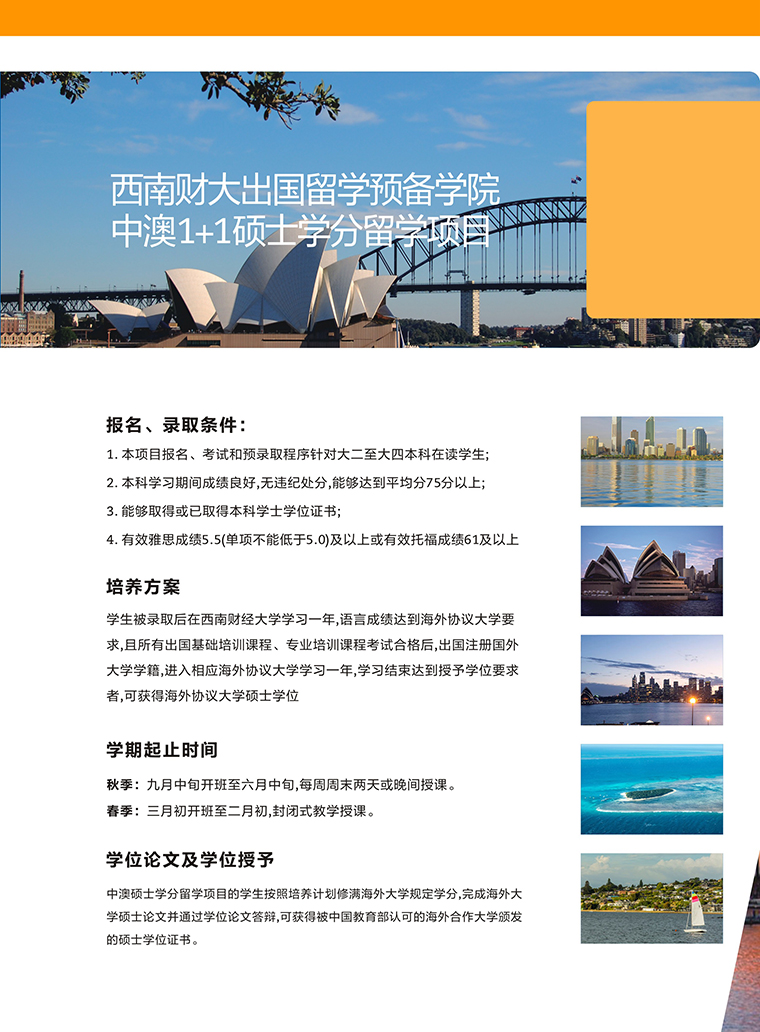 西南财大出国留学预备学院
中澳1+1硕士学分留学项目

报名、录取条件：

1. 本项目报名、考试和预录取程序针对大二至大四本科在读学生；

2. 本科学习期间成绩良好，无违纪处分，能够达到平均分75分以上；

3. 能够取得或已取得本科学士学位证书；

4. 有效雅思成绩5.5(单项不能低于5.0)及以上或有效托福成绩61及以上

培养方案

学生被录取后在西南财经大学学习一年，语言成绩达到海外协议大学要求，且所有出国基础培训课程、专业培训课程考试合格后，出国注册国外大学学籍，进入相应海外协议大学学习一年，学习结束达到授予学位要求者，可获得海外协议大学硕士学位

学期起止时间

秋季：九月中旬开班至六月中旬，每周周末两天或晚间授课。

春季：三月初开班至二月初，封闭式教学授课。

学位论文及学位授予

中澳硕士学分留学项目的学生按照培养计划修满海外大学规定学分，完成海外大学硕士论文并通过学位论文答辩，可获得被中国教育部认可的海外合作大学颁发的硕士学位证书。